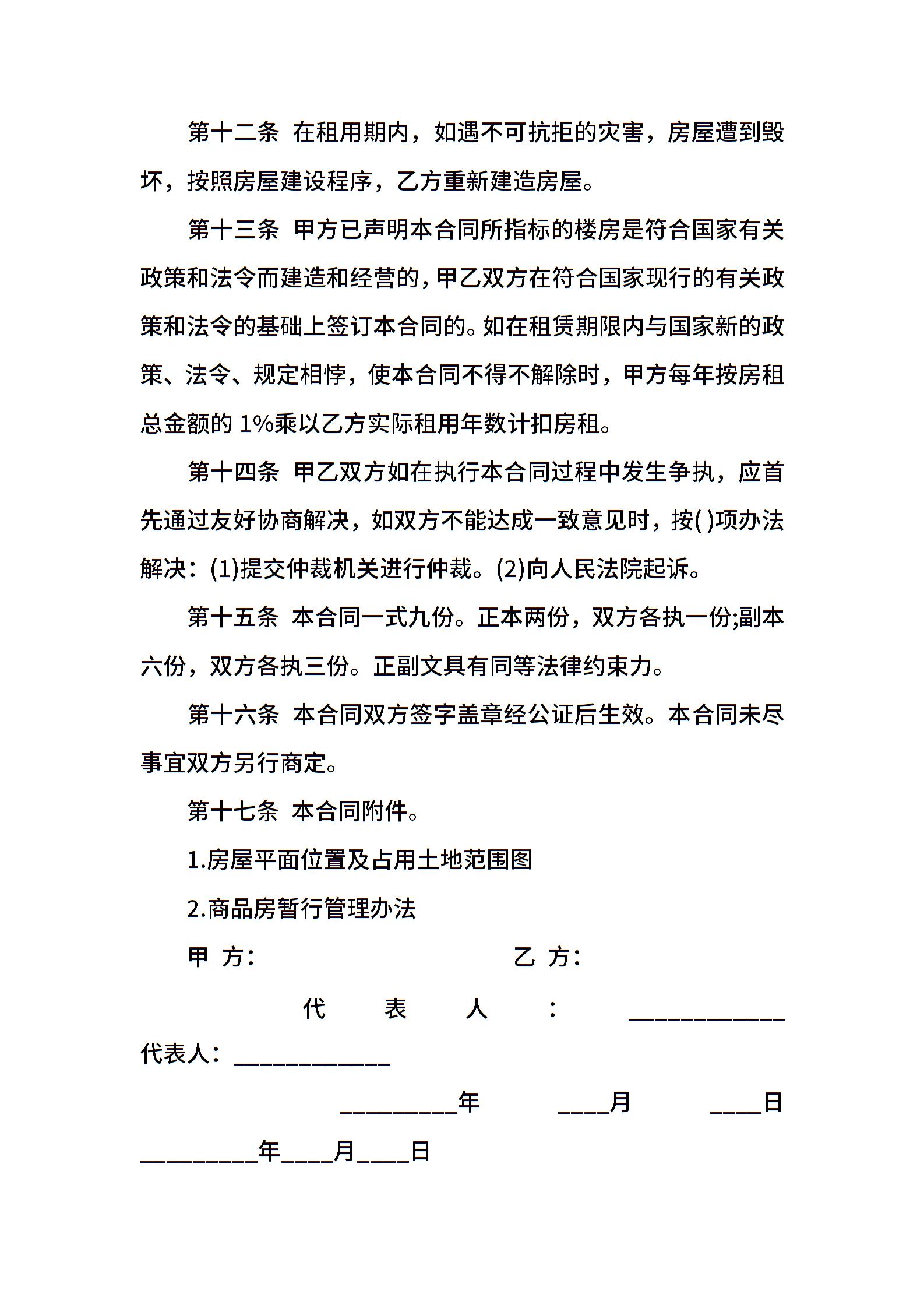 第十二条 在租用期内，如遇不可抗拒的灾害，房屋遭到毁坏，按照房屋建设程序，乙方重新建造房屋。

第十三条 甲方已声明本合同所指标的楼房是符合国家有关政策和法令而建造和经营的，甲乙双方在符合国家现行的有关政策和法令的基础上签订本合同的。如在租赁期限内与国家新的政策、法令、规定相悖，使本合同不得不解除时，甲方每年按房租总金额的 1%乘以乙方实际租用年数计扣房租。

第十四条 甲乙双方如在执行本合同过程中发生争执，应首先通过友好协商解决，如双方不能达成一致意见时，按( )项办法解决：(1)提交仲裁机关进行仲裁。(2)向人民法院起诉。

第十五条 本合同一式九份。正本两份，双方各执一份;副本六份，双方各执三份。正副文具有同等法律约束力。

第十六条 本合同双方签字盖章经公证后生效。本合同未尽事宜双方另行商定。

第十七条 本合同附件。

1.房屋平面位置及占用土地范围图

2.商品房暂行管理办法

甲 方： 乙 方：

代 表 人 ： ____________

代表人：____________

_________年 ____月 ____日

_________年____月____日